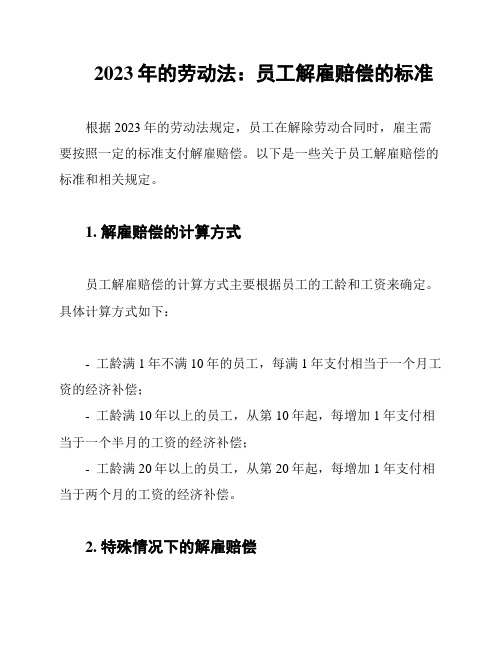 2023 年的劳动法：员工解雇赔偿的标准

根据 2023 年的劳动法规定，员工在解除劳动合同时，雇主需要按照一定的标准支付解雇赔偿。以下是一些关于员工解雇赔偿的标准和相关规定。

1. 解雇赔偿的计算方式

员工解雇赔偿的计算方式主要根据员工的工龄和工资来确定。具体计算方式如下：

- 工龄满 1 年不满 10 年的员工，每满 1 年支付相当于一个月工资的经济补偿；
- 工龄满 10 年以上的员工，从第 10 年起，每增加 1 年支付相当于一个半月的工资的经济补偿；
- 工龄满 20 年以上的员工，从第 20 年起，每增加 1 年支付相当于两个月的工资的经济补偿。

2. 特殊情况下的解雇赔偿